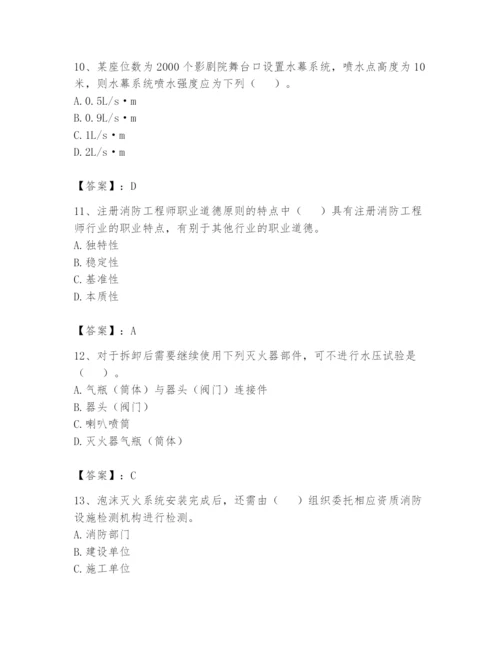 10、某座位数为2000个影剧院舞台口设置水幕系统，喷水点高度为10米，则水幕系统喷水强度应为下列（　）。
A. 0.5L/s·m
B. 0.9L/s·m
C. 1L/s·m
D. 2L/s·m

【答案】：D

11、注册消防工程师职业道德原则的特点中（　）具有注册消防工程师行业的职业特点，有别于其他行业的职业道德。
A. 独特性
B. 稳定性
C. 基准性
D. 本质性

【答案】：A

12、对于拆卸后需要继续使用下列灭火器部件，可不进行水压试验是（　）。
A. 气瓶（筒体）与器头（阀门）连接件
B. 器头（阀门）
C. 喇叭喷筒
D. 灭火器气瓶（筒体）

【答案】：C

13、泡沫灭火系统安装完成后，还需由（　）组织委托相应资质消防设施检测机构进行检测。
A. 消防部门
B. 建设单位
C. 施工单位